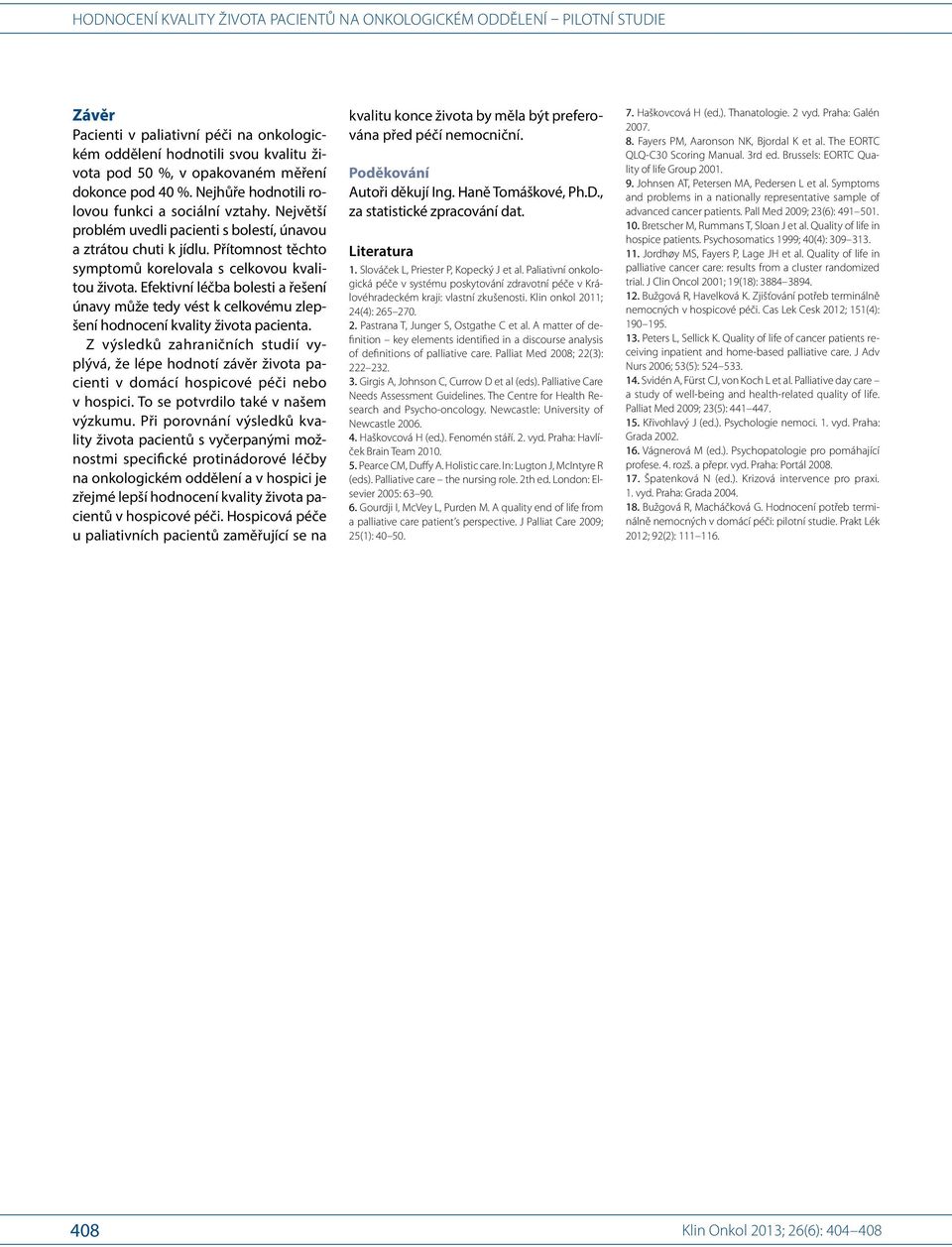 HODNOCENÍ KVALITY ŽIVOTA PACIENTŮ NA ONKOLOGICKÉM ODDĚLENÍ – PILOTNÍ STUDIE

Závěr
Pacienti v paliativní péči na onkologickém oddělení hodnotili svou kvalitu života pod 50 %, v opakovaném měření dokonce pod 40 %. Nejhůře hodnotili rolovou funkci a sociální vztahy. Největší problém uvedli pacienti s bolestí, únavou a ztrátou chuti k jídlu. Přítomnost těchto symptomů korelovala s celkovou kvalitou života. Efektivní léčba bolesti a řešení únavy může tedy vést k celkovému zlepšení hodnocení kvality života pacienta.

Z výsledků zahraničních studií vyplývá, že lépe hodnotí závěr života pacienti v domácí hospicové péči nebo v hospici. To se potvrdilo také v našem výzkumu. Při porovnání výsledků kvality života pacientů s vyčerpanými možnostmi specifické protinádorové léčby na onkologickém oddělení a v hospici je zřejmé lepší hodnocení kvality života pacientů v hospicové péči. Hospicová péče u paliativních pacientů zaměřující se na kvalitu konce života by měla být preferována před péčí nemocniční.

Poděkování
Autoři děkují Ing. Haně Tomáškové, Ph.D., za statistické zpracování dat.

Literatura
1. Slováček L, Priester P, Kopecký J et al. Paliativní onkologická péče v systému poskytování zdravotní péče v Královéhradeckém kraji: vlastní zkušenosti. Klin onkol 2011; 24(4): 265–270.
2. Pastrana T, Junger S, Ostgathe C et al. A matter of definition – key elements identified in a discourse analysis of definitions of palliative care. Palliat Med 2008; 22(3): 222–232.
3. Girgis A, Johnson C, Currow D et al (eds). Palliative Care Needs Assessment Guidelines. The Centre for Health Research and Psycho-oncology. Newcastle: University of Newcastle 2006.
4. Haškovcová H (ed.). Fenomén stáří. 2. vyd. Praha: Havlíček Brain Team 2010.
5. Pearce CM, Duffy A. Holistic care. In: Lugton J, McIntyre R (eds). Palliative care – the nursing role. 2th ed. London: Elsevier 2005: 63–90.
6. Gourdji I, McVey L, Purden M. A quality end of life from a palliative care patient's perspective. J Palliat Care 2009; 25(1): 40–50.
7. Haškovcová H (ed.). Thanatologie. 2 vyd. Praha: Galén 2007.
8. Fayers PM, Aaronson NK, Bjordal K et al. The EORTC QLQ-C30 Scoring Manual. 3rd ed. Brussels: EORTC Quality of life Group 2001.
9. Johnsen AT, Petersen MA, Pedersen L et al. Symptoms and problems in a nationally representative sample of advanced cancer patients. Pall Med 2009; 23(6): 491–501.
10. Bretscher M, Rummans T, Sloan J et al. Quality of life in hospice patients. Psychosomatics 1999; 40(4): 309–313.
11. Jordhøy MS, Fayers P, Lage JH et al. Quality of life in palliative cancer care: results from a cluster randomized trial. J Clin Oncol 2001; 19(18): 3884–3894.
12. Bužgová R, Havelková K. Zjišťování potřeb terminálně nemocných v hospicové péči. Cas Lek Cesk 2012; 151(4): 190–195.
13. Peters L, Sellick K. Quality of life of cancer patients receiving inpatient and home-based palliative care. J Adv Nurs 2006; 53(5): 524–533.
14. Svidén A, Fürst CJ, von Koch L et al. Palliative day care – a study of well-being and health-related quality of life. Palliat Med 2009; 23(5): 441–447.
15. Křivohlavý J (ed.). Psychologie nemoci. 1. vyd. Praha: Grada 2002.
16. Vágnerová M (ed.). Psychopatologie pro pomáhající profese. 4. rozš. a přepr. vyd. Praha: Portál 2008.
17. Špatenková N (ed.). Krizová intervence pro praxi. 1. vyd. Praha: Grada 2004.
18. Bužgová R, Macháčková G. Hodnocení potřeb terminálně nemocných v domácí péči: pilotní studie. Prakt Lék 2012; 92(2): 111–116.

408

Klin Onkol 2013; 26(6): 404–408